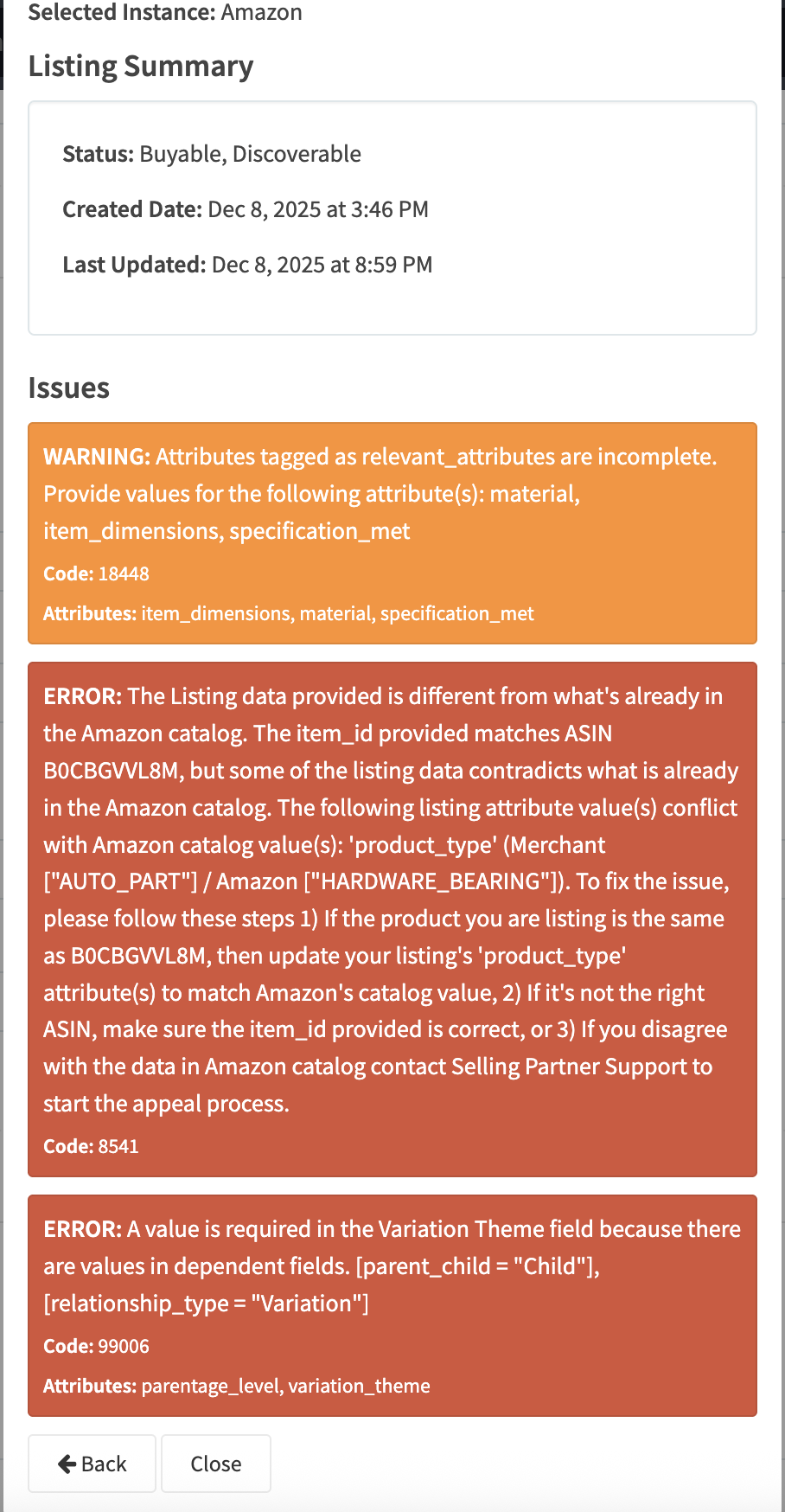 Selected Instance: Amazon

Listing Summary

Status: Buyable, Discoverable

Created Date: Dec 8, 2025 at 3:46 PM

Last Updated: Dec 8, 2025 at 8:59 PM

Issues

WARNING: Attributes tagged as relevant_attributes are incomplete. Provide values for the following attribute(s): material, item_dimensions, specification_met

Code: 18448

Attributes: item_dimensions, material, specification_met

ERROR: The Listing data provided is different from what's already in the Amazon catalog. The item_id provided matches ASIN B0CBGVVL8M, but some of the listing data contradicts what is already in the Amazon catalog. The following listing attribute value(s) conflict with Amazon catalog value(s): 'product_type' (Merchant ["AUTO_PART"] / Amazon ["HARDWARE_BEARING"]). To fix the issue, please follow these steps 1) If the product you are listing is the same as B0CBGVVL8M, then update your listing's 'product_type' attribute(s) to match Amazon's catalog value, 2) If it's not the right ASIN, make sure the item_id provided is correct, or 3) If you disagree with the data in Amazon catalog contact Selling Partner Support to start the appeal process.

Code: 8541

ERROR: A value is required in the Variation Theme field because there are values in dependent fields. [parent_child = "Child"], [relationship_type = "Variation"]

Code: 99006

Attributes: parentage_level, variation_theme

Back

Close